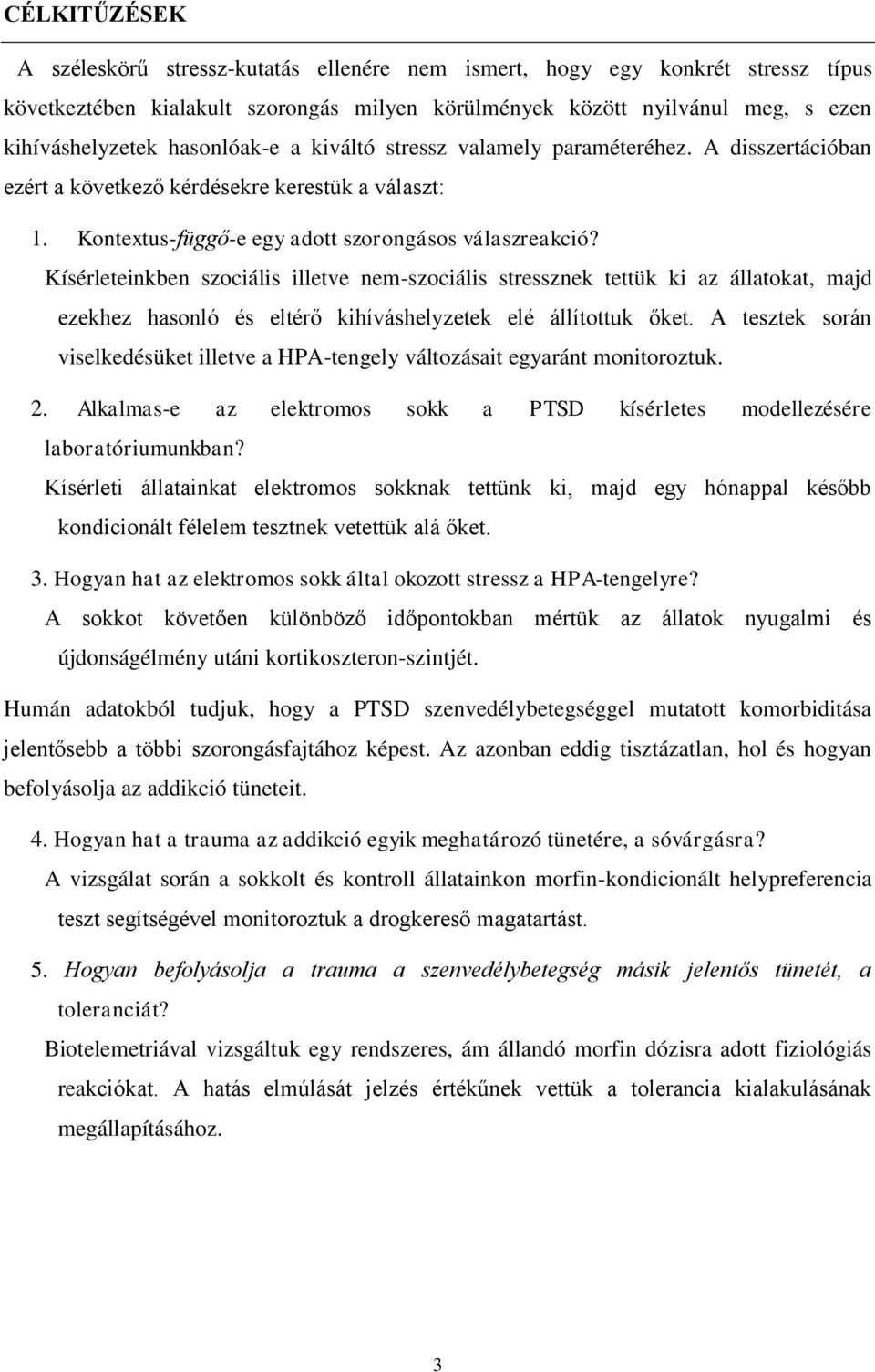 CÉLKITŰZÉSEK

A széleskörű stressz-kutatás ellenére nem ismert, hogy egy konkrét stressz típus következtében kialakult szorongás milyen körülmények között nyilvánul meg, s ezen kihíváshelyzetek hasonlóak-e a kiváltó stressz valamely paraméteréhez. A disszertációban ezért a következő kérdésekre kerestük a választ:

1. Kontextus-függő-e egy adott szorongásos válaszreakció?

Kísérleteinkben szociális illetve nem-szociális stressznek tettük ki az állatokat, majd ezekhez hasonló és eltérő kihíváshelyzetek elé állítottuk őket. A tesztek során viselkedésüket illetve a HPA-tengely változásait egyaránt monitoroztuk.

2. Alkalmas-e az elektromos sokk a PTSD kísérletes modellezésére laboratóriumunkban?

Kísérleti állatainkat elektromos sokknak tettünk ki, majd egy hónappal később kondicionált félelem tesztnek vetettük alá őket.

3. Hogyan hat az elektromos sokk által okozott stressz a HPA-tengelyre?

A sokkot követően különböző időpontokban mértük az állatok nyugalmi és újdonságélmény utáni kortikoszteron-szintjét.

Humán adatokból tudjuk, hogy a PTSD szenvedélybetegséggel mutatott komorbiditása jelentősebb a többi szorongásfajtához képest. Az azonban eddig tisztázatlan, hol és hogyan befolyásolja az addikció tüneteit.

4. Hogyan hat a trauma az addikció egyik meghatározó tünetére, a sóvárgásra?

A vizsgálat során a sokkolt és kontroll állatainkon morfin-kondicionált helypreferencia teszt segítségével monitoroztuk a drogkereső magatartást.

5. Hogyan befolyásolja a trauma a szenvedélybetegség másik jelentős tünetét, a toleranciát?

Biotelemetriával vizsgáltuk egy rendszeres, ám állandó morfin dózisra adott fiziológiás reakciókat. A hatás elmúlását jelzés értékűnek vettük a tolerancia kialakulásának megállapításához.

3